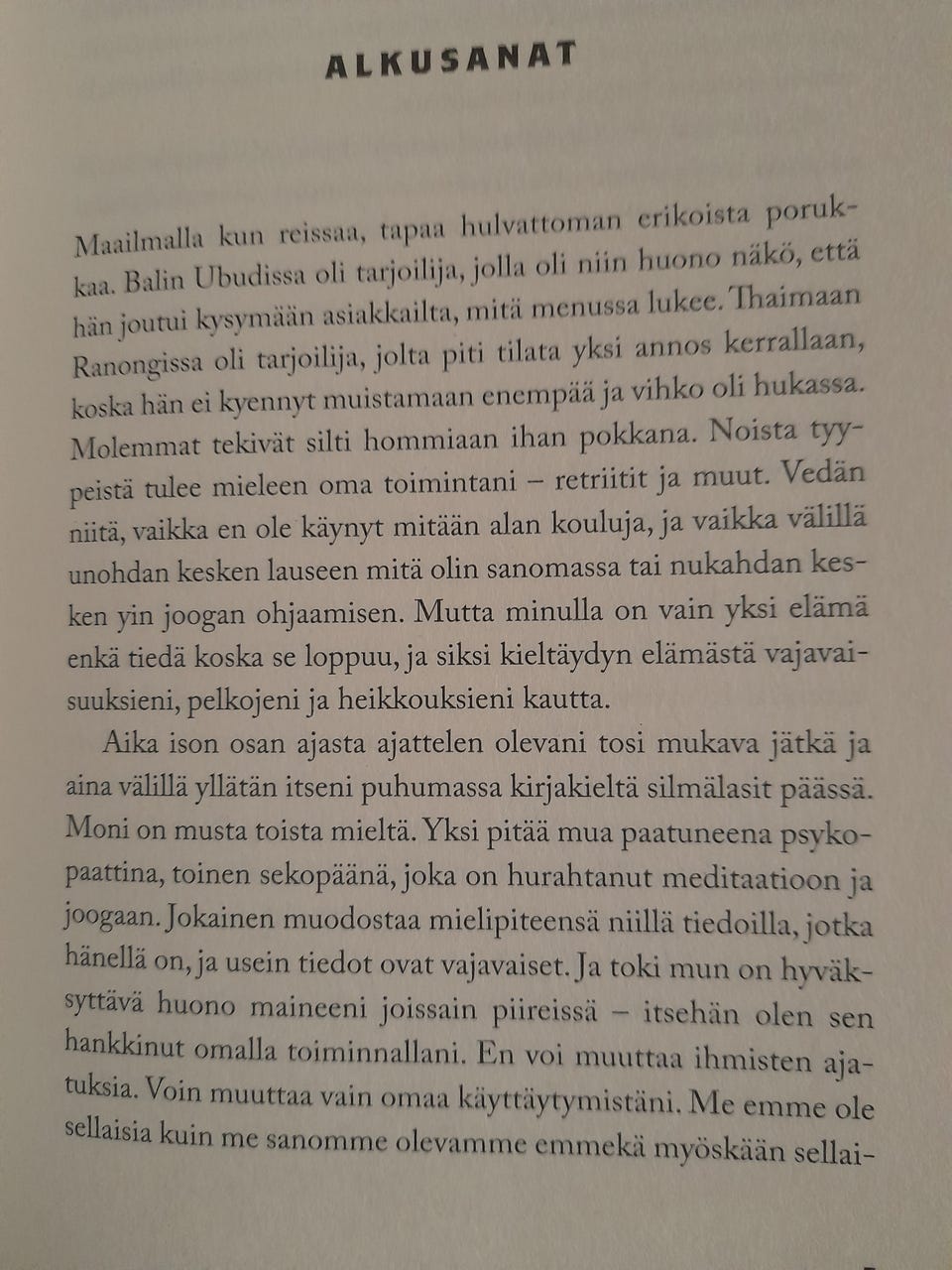 ALKUSANAT

Maailmalla kun reissaa, tapaa hulvattoman erikoista porukkaa. Balin Ubudissa oli tarjoilija, jolla oli niin huono näkö, että hän joutui kysymään asiakkailta, mitä menussa lukee. Thaimaan Ranongissa oli tarjoilija, jolta piti tilata yksi annos kerrallaan, koska hän ei kyennyt muistamaan enempää ja vihko oli hukassa. Molemmat tekivät silti hommiaan ihan pokkana. Noista tyypeistä tulee mieleen oma toimintani – retriitit ja muut. Vedän niitä, vaikka en ole käynyt mitään alan kouluja, ja vaikka välillä unohdan kesken lauseen mitä olin sanomassa tai nukahdan kesken yin joogan ohjaamisen. Mutta minulla on vain yksi elämä enkä tiedä koska se loppuu, ja siksi kieltäydyn elämästä vajavaisuuksieni, pelkojeni ja heikkouksieni kautta.

Aika ison osan ajasta ajattelen olevani tosi mukava jätkä ja aina välillä yllätän itseni puhumassa kirjakieltä silmälasit päässä. Moni on musta toista mieltä. Yksi pitää mua paatuneena psykopaattina, toinen sekopäänä, joka on hurahtanut meditaatioon ja joogaan. Jokainen muodostaa mielipiteensä niillä tiedoilla, jotka hänellä on, ja usein tiedot ovat vajavaiset. Ja toki mun on hyväksyttävä huono maineeni joissain piireissä – itsehän olen sen hankkinut omalla toiminnallani. En voi muuttaa ihmisten ajatuksia. Voin muuttaa vain omaa käyttäytymistäni. Me emme ole sellaisia kuin me sanomme olevamme emmekä myöskään sellai-